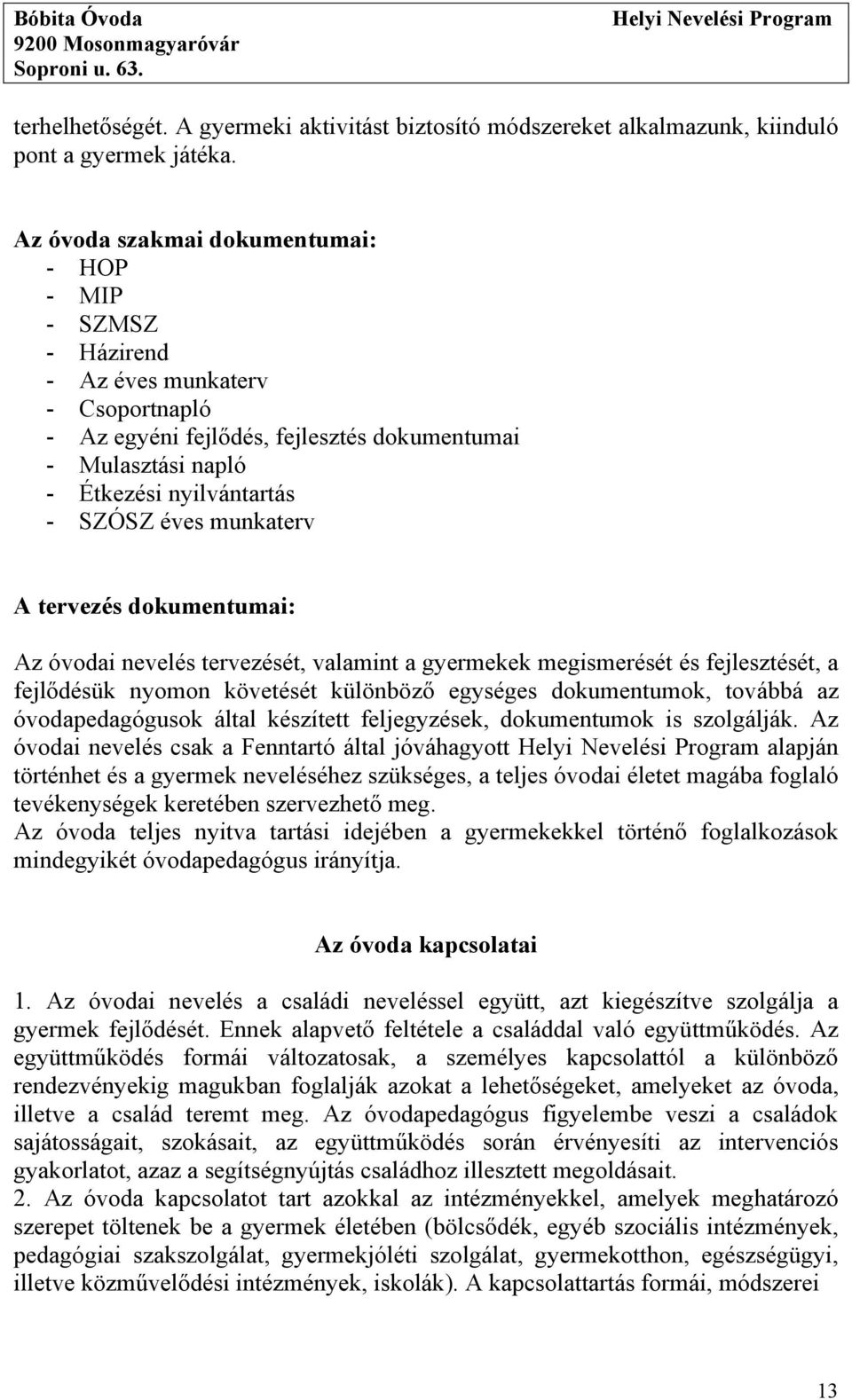 Bóbita Óvoda
9200 Mosonmagyaróvár
Soproni u. 63.

Helyi Nevelési Program

terhelhetőségét. A gyermeki aktivitást biztosító módszereket alkalmazunk, kiinduló pont a gyermek játéka.

Az óvoda szakmai dokumentumai:
- HOP
- MIP
- SZMSZ
- Házirend
- Az éves munkaterv
- Csoportnapló
- Az egyéni fejlődés, fejlesztés dokumentumai
- Mulasztási napló
- Étkezési nyilvántartás
- SZÓSZ éves munkaterv

A tervezés dokumentumai:

Az óvodai nevelés tervezését, valamint a gyermekek megismerését és fejlesztését, a fejlődésük nyomon követését különböző egységes dokumentumok, továbbá az óvodapedagógusok által készített feljegyzések, dokumentumok is szolgálják. Az óvodai nevelés csak a Fenntartó által jóváhagyott Helyi Nevelési Program alapján történhet és a gyermek neveléséhez szükséges, a teljes óvodai életet magába foglaló tevékenységek keretében szervezhető meg.
Az óvoda teljes nyitva tartási idejében a gyermekekkel történő foglalkozások mindegyikét óvodapedagógus irányítja.

Az óvoda kapcsolatai

1. Az óvodai nevelés a családi neveléssel együtt, azt kiegészítve szolgálja a gyermek fejlődését. Ennek alapvető feltétele a családdal való együttműködés. Az együttműködés formái változatosak, a személyes kapcsolattól a különböző rendezvényekig magukban foglalják azokat a lehetőségeket, amelyeket az óvoda, illetve a család teremt meg. Az óvodapedagógus figyelembe veszi a családok sajátosságait, szokásait, az együttműködés során érvényesíti az intervenciós gyakorlatot, azaz a segítségnyújtás családhoz illesztett megoldásait.
2. Az óvoda kapcsolatot tart azokkal az intézményekkel, amelyek meghatározó szerepet töltenek be a gyermek életében (bölcsődék, egyéb szociális intézmények, pedagógiai szakszolgálat, gyermekjóléti szolgálat, gyermekotthon, egészségügyi, illetve közművelődési intézmények, iskolák). A kapcsolattartás formái, módszerei

13